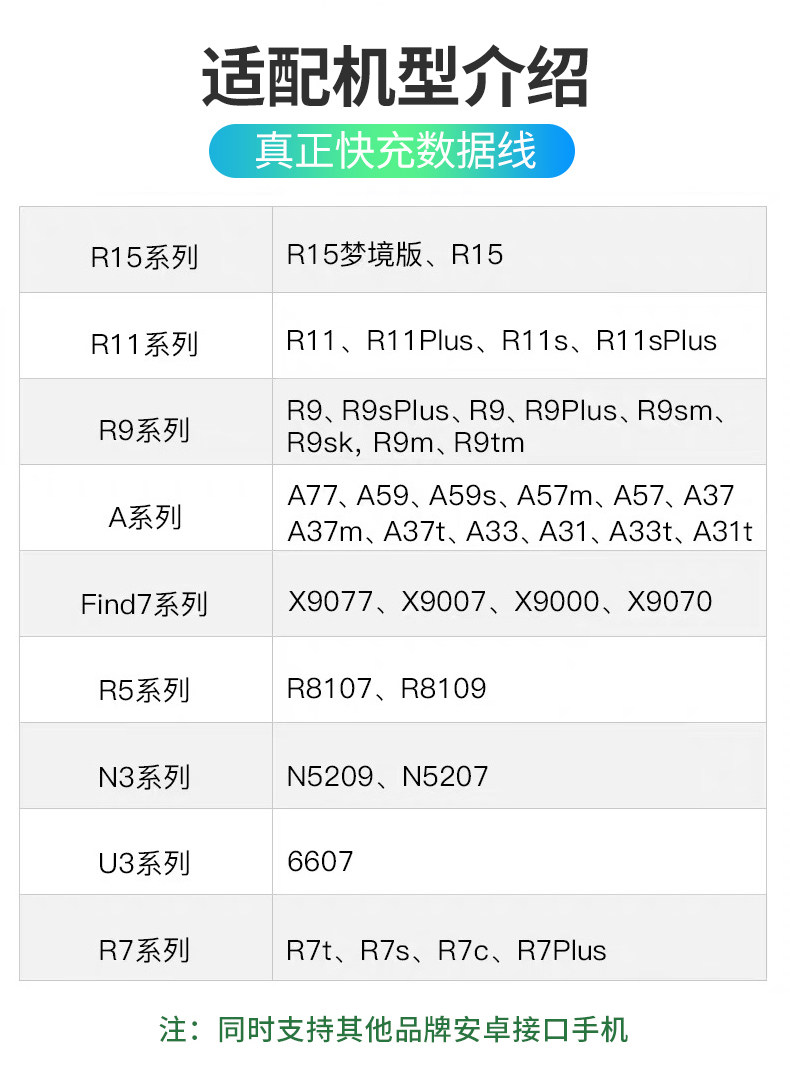 适配机型介绍

真正快充数据线

| R15系列 | R15梦境版、R15 |
|---|---|
| R11系列 | R11、R11Plus、R11s、R11sPlus |
| R9系列 | R9、R9sPlus、R9、R9Plus、R9sm、R9sk, R9m、R9tm |
| A系列 | A77、A59、A59s、A57m、A57、A37 A37m、A37t、A33、A31、A33t、A31t |
| Find7系列 | X9077、X9007、X9000、X9070 |
| R5系列 | R8107、R8109 |
| N3系列 | N5209、N5207 |
| U3系列 | 6607 |
| R7系列 | R7t、R7s、R7c、R7Plus |

注：同时支持其他品牌安卓接口手机